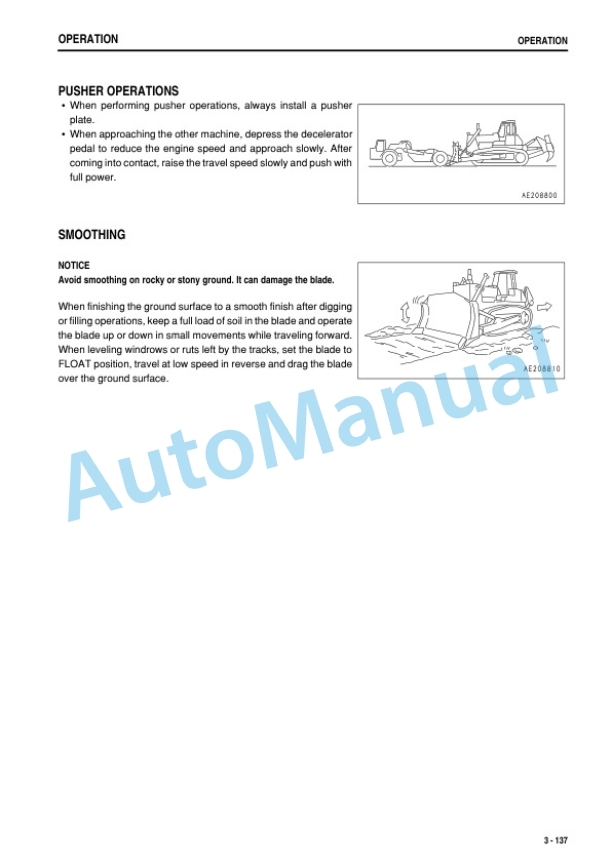 OPERATION

OPERATION

PUSHER OPERATIONS

• When performing pusher operations, always install a pusher plate.
• When approaching the other machine, depress the decelerator pedal to reduce the engine speed and approach slowly. After coming into contact, raise the travel speed slowly and push with full power.

AE208800

SMOOTHING

NOTICE
Avoid smoothing on rocky or stony ground. It can damage the blade.

When finishing the ground surface to a smooth finish after digging or filling operations, keep a full load of soil in the blade and operate the blade up or down in small movements while traveling forward. When leveling windrows or ruts left by the tracks, set the blade to FLOAT position, travel at low speed in reverse and drag the blade over the ground surface.

AE208810

AutoManual

3 - 137